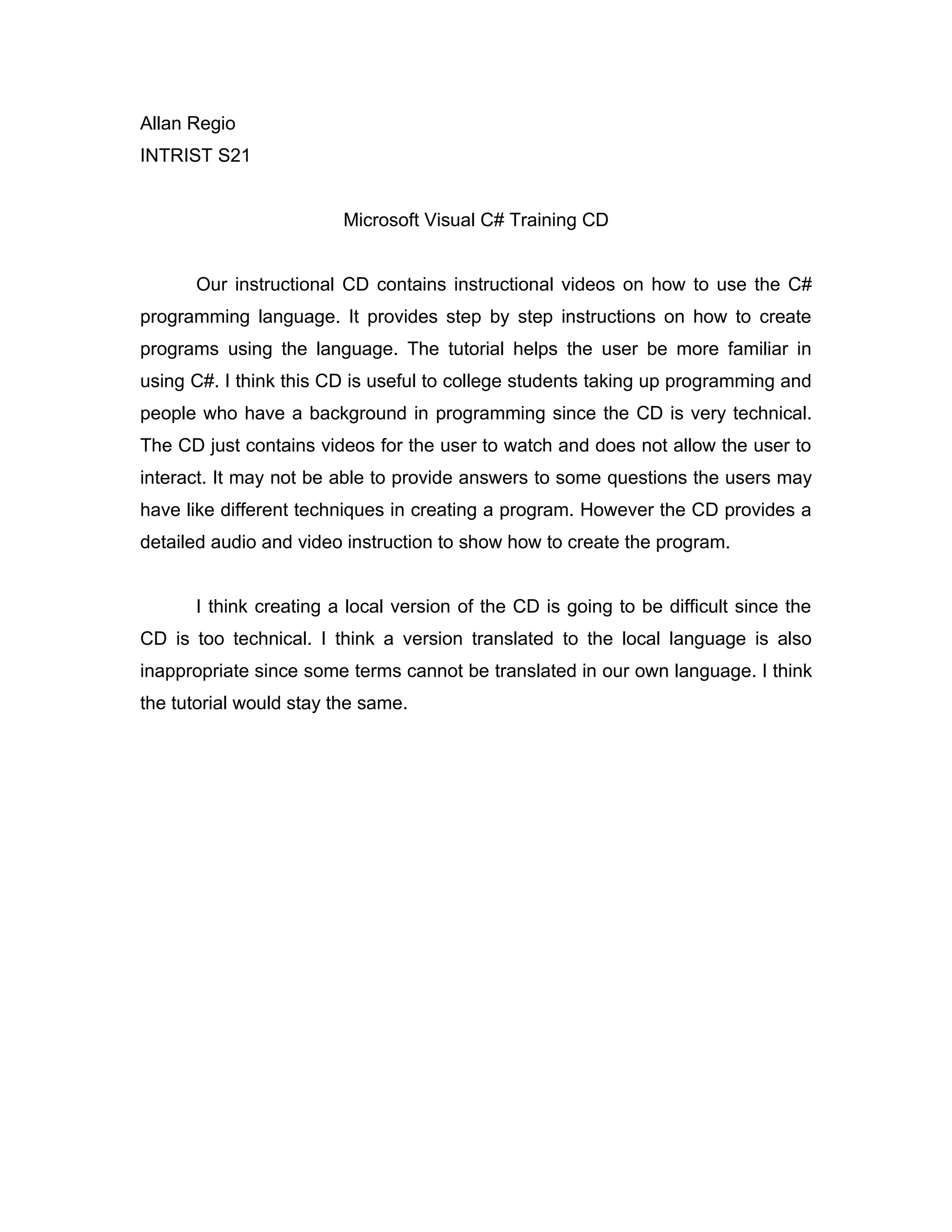 Allan Regio
INTRIST S21

Microsoft Visual C# Training CD

Our instructional CD contains instructional videos on how to use the C# programming language. It provides step by step instructions on how to create programs using the language. The tutorial helps the user be more familiar in using C#. I think this CD is useful to college students taking up programming and people who have a background in programming since the CD is very technical. The CD just contains videos for the user to watch and does not allow the user to interact. It may not be able to provide answers to some questions the users may have like different techniques in creating a program. However the CD provides a detailed audio and video instruction to show how to create the program.

I think creating a local version of the CD is going to be difficult since the CD is too technical. I think a version translated to the local language is also inappropriate since some terms cannot be translated in our own language. I think the tutorial would stay the same.